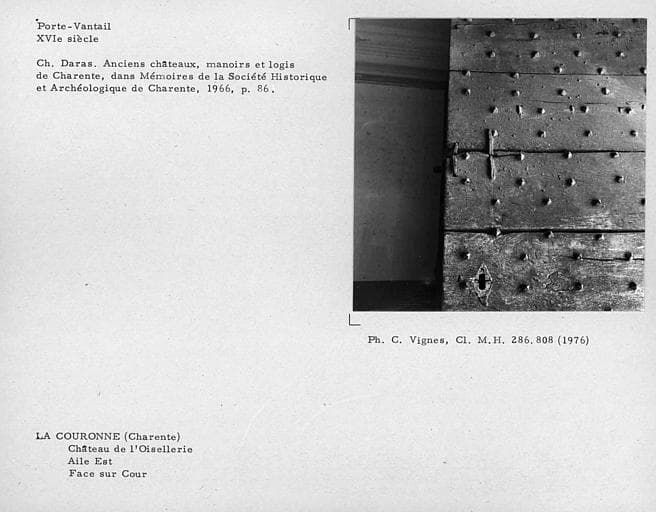 Porte-Vantail
XVIe siècle

Ch. Daras. Anciens châteaux, manoirs et logis de Charente, dans Mémoires de la Société Historique et Archéologique de Charente, 1966, p. 86.

Ph. C. Vignes, Cl. M.H. 286.808 (1976)

LA COURONNE (Charente)
Château de l'Oisellerie
Aile Est
Face sur Cour